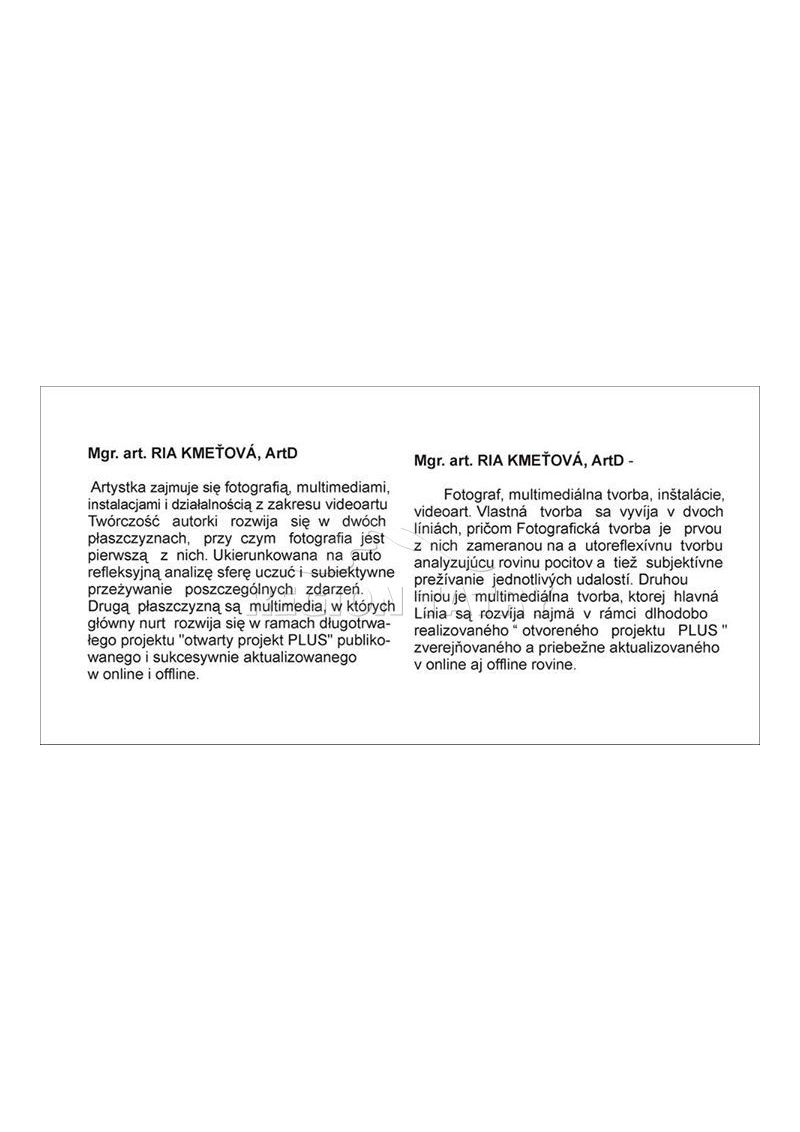 Mgr. art. RIA KMEŤOVÁ, ArtD

Artystka zajmuje się fotografią, multimediami, instalacjami i działalnością z zakresu videoartu Twórczość autorki rozwija się w dwóch płaszczyznach, przy czym fotografia jest pierwszą z nich. Ukierunkowana na auto refleksyjną analizę sferę uczuć i subiektywne przeżywanie poszczególnych zdarzeń. Drugą płaszczyzną są multimedia, w których główny nurt rozwija się w ramach długotrwałego projektu "otwarty projekt PLUS" publikowanego i sukcesywnie aktualizowanego w online i offline.

Mgr. art. RIA KMEŤOVÁ, ArtD -

Fotograf, multimediálna tvorba, inštalácie, videoart. Vlastná tvorba sa vyvíja v dvoch líniách, pričom Fotografická tvorba je prvou z nich zameranou na a utoreflexívnu tvorbu analyzujúcu rovinu pocitov a tiež subjektívne prežívanie jednotlivých udalostí. Druhou líniou je multimediálna tvorba, ktorej hlavná Línia sa rozvíja najmä v rámci dlhodobo realizovaného " otvoreného projektu PLUS " zverejňovaného a priebežne aktualizovaného v online aj offline rovine.